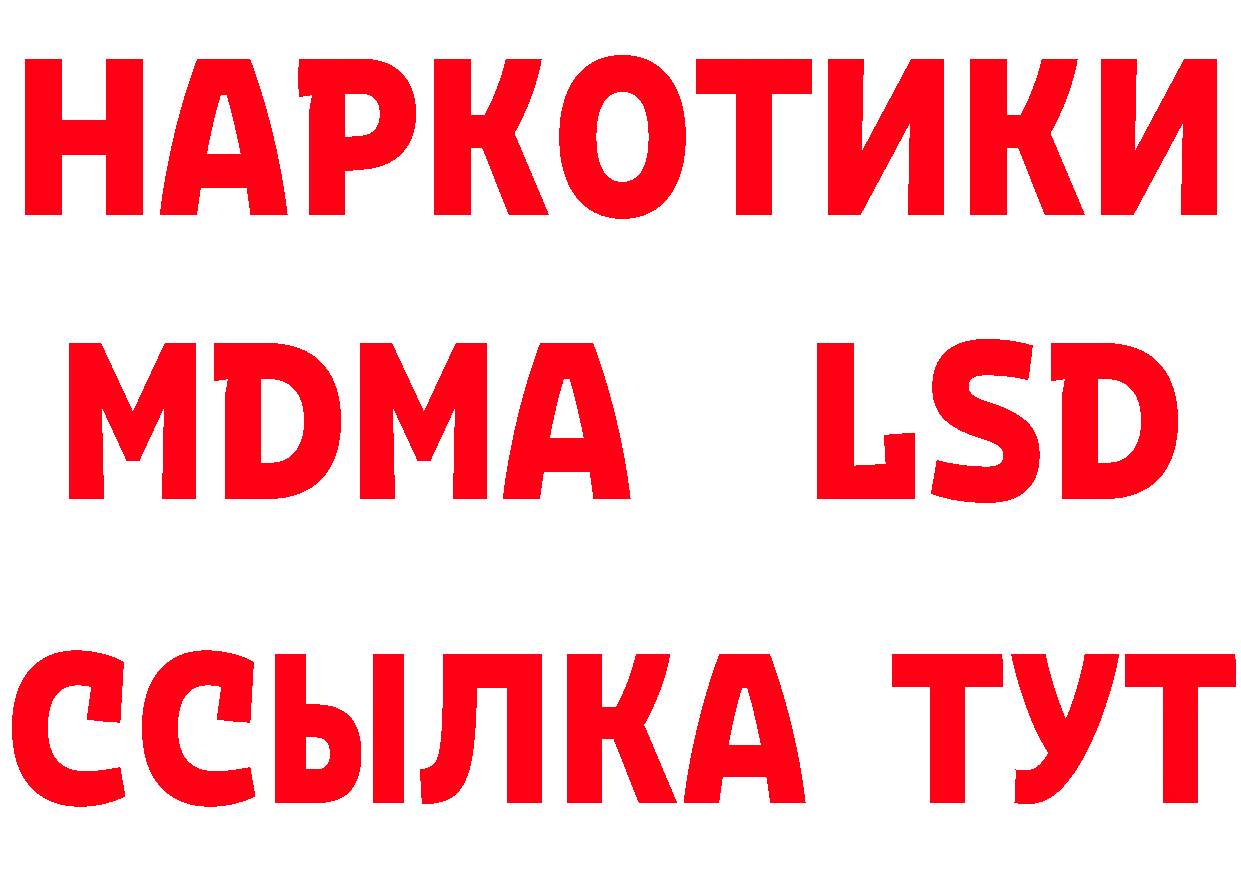 НАРКОТИКИ
MDMA LSD
ССЫЛКА ТУТ